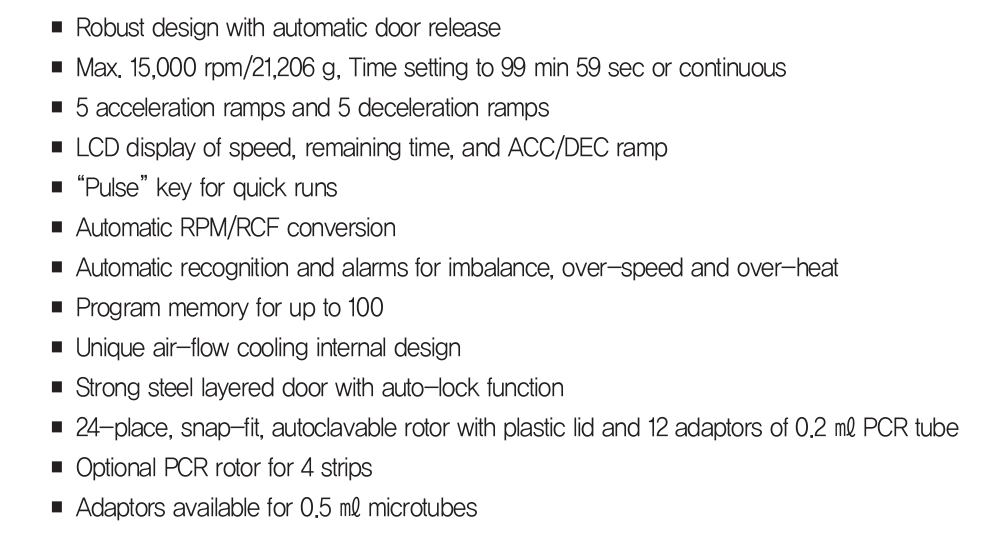 ■ Robust design with automatic door release
■ Max. 15,000 rpm/21,206 g, Time setting to 99 min 59 sec or continuous
■ 5 acceleration ramps and 5 deceleration ramps
■ LCD display of speed, remaining time, and ACC/DEC ramp
■ "Pulse" key for quick runs
■ Automatic RPM/RCF conversion
■ Automatic recognition and alarms for imbalance, over-speed and over-heat
■ Program memory for up to 100
■ Unique air-flow cooling internal design
■ Strong steel layered door with auto-lock function
■ 24-place, snap-fit, autoclavable rotor with plastic lid and 12 adaptors of 0.2 ㎖ PCR tube
■ Optional PCR rotor for 4 strips
■ Adaptors available for 0.5 ㎖ microtubes